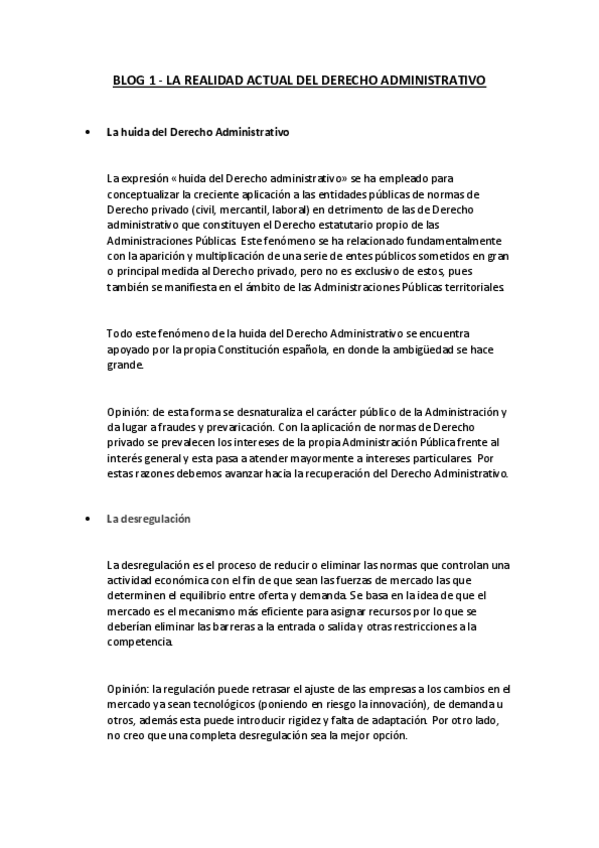 BLOG 1 - LA REALIDAD ACTUAL DEL DERECHO ADMINISTRATIVO

• La huida del Derecho Administrativo

La expresión «huida del Derecho administrativo» se ha empleado para conceptualizar la creciente aplicación a las entidades públicas de normas de Derecho privado (civil, mercantil, laboral) en detrimento de las de Derecho administrativo que constituyen el Derecho estatutario propio de las Administraciones Públicas. Este fenómeno se ha relacionado fundamentalmente con la aparición y multiplicación de una serie de entes públicos sometidos en gran o principal medida al Derecho privado, pero no es exclusivo de estos, pues también se manifiesta en el ámbito de las Administraciones Públicas territoriales.

Todo este fenómeno de la huida del Derecho Administrativo se encuentra apoyado por la propia Constitución española, en donde la ambigüedad se hace grande.

Opinión: de esta forma se desnaturaliza el carácter público de la Administración y da lugar a fraudes y prevaricación. Con la aplicación de normas de Derecho privado se prevalecen los intereses de la propia Administración Pública frente al interés general y esta pasa a atender mayormente a intereses particulares. Por estas razones debemos avanzar hacia la recuperación del Derecho Administrativo.

• La desregulación

La desregulación es el proceso de reducir o eliminar las normas que controlan una actividad económica con el fin de que sean las fuerzas de mercado las que determinen el equilibrio entre oferta y demanda. Se basa en la idea de que el mercado es el mecanismo más eficiente para asignar recursos por lo que se deberían eliminar las barreras a la entrada o salida y otras restricciones a la competencia.

Opinión: la regulación puede retrasar el ajuste de las empresas a los cambios en el mercado ya sean tecnológicos (poniendo en riesgo la innovación), de demanda u otros, además esta puede introducir rigidez y falta de adaptación. Por otro lado, no creo que una completa desregulación sea la mejor opción.